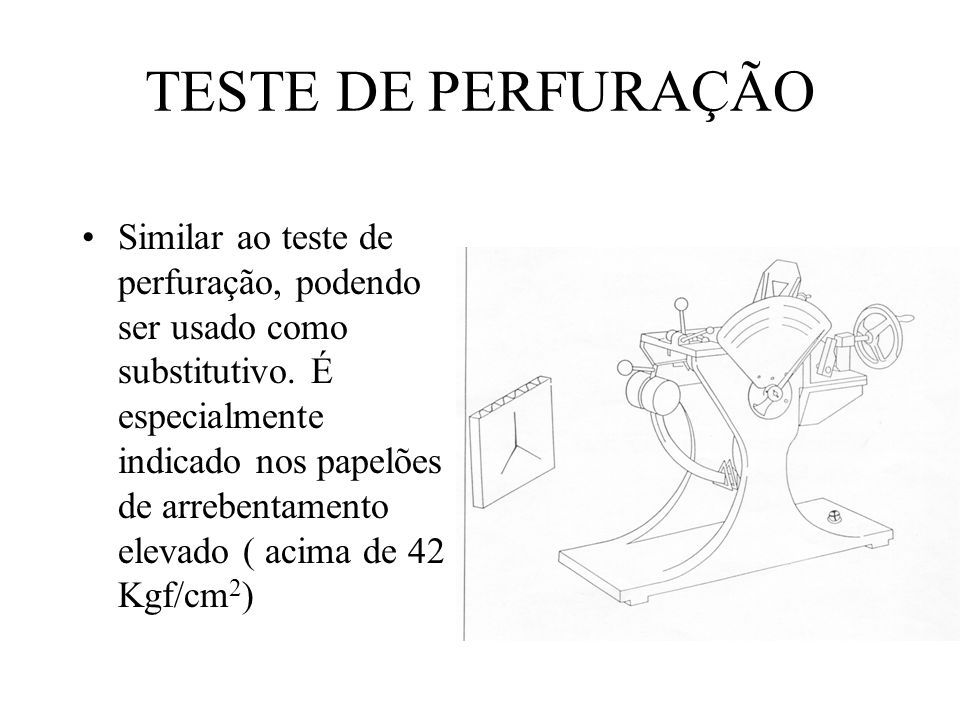 TESTE DE PERFURAÇÃO

• Similar ao teste de perfuração, podendo ser usado como substitutivo. É especialmente indicado nos papelões de arrebentamento elevado ( acima de 42 Kgf/cm$^2$)